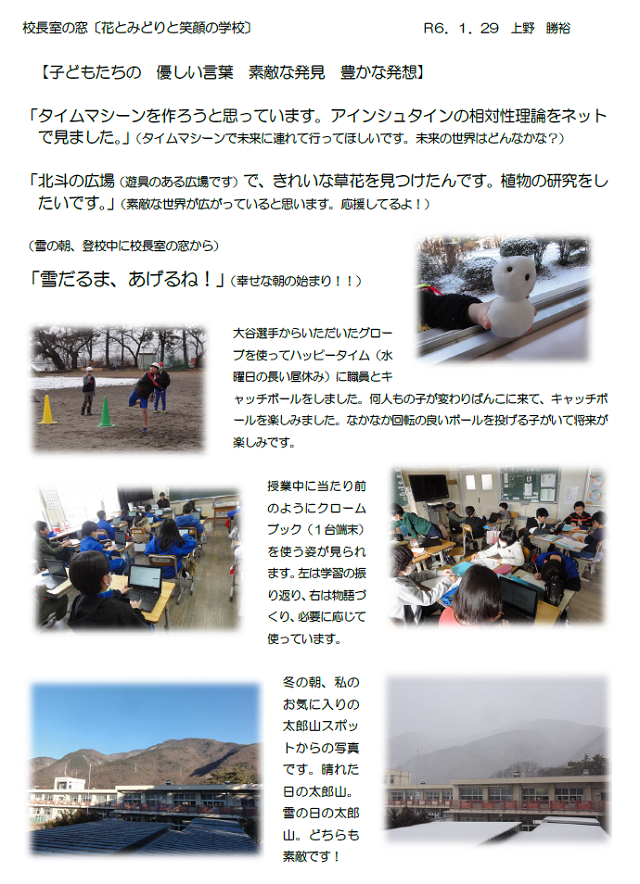 校長室の窓〔花とみどりと笑顔の学校〕 R6．1．29 上野 勝裕

【子どもたちの 優しい言葉 素敵な発見 豊かな発想】

「タイムマシーンを作ろうと思っています。アインシュタインの相対性理論をネットで見ました。」（タイムマシーンで未来に連れて行ってほしいです。未来の世界はどんなかな？）

「北斗の広場（遊具のある広場です）で、きれいな草花を見つけたんです。植物の研究をしたいです。」（素敵な世界が広がっていると思います。応援してるよ！）

（雪の朝、登校中に校長室の窓から）

「雪だるま、あげるね！」（幸せな朝の始まり！！）

大谷選手からいただいたグローブを使ってハッピータイム（水曜日の長い昼休み）に職員とキャッチボールをしました。何人もの子が変わりばんこに来て、キャッチボールを楽しみました。なかなか回転の良いボールを投げる子がいて将来が楽しみです。

授業中に当たり前のようにクロームブック（1台端末）を使う姿が見られます。左は学習の振り返り、右は物語づくり、必要に応じて使っています。

冬の朝、私のお気に入りの太郎山スポットからの写真です。晴れた日の太郎山。雪の日の太郎山。どちらも素敵です！